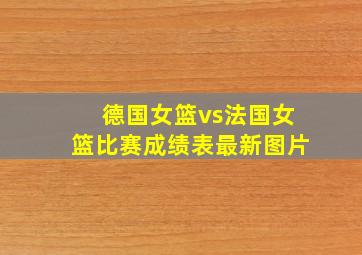 德国女篮vs法国女篮比赛成绩表最新图片